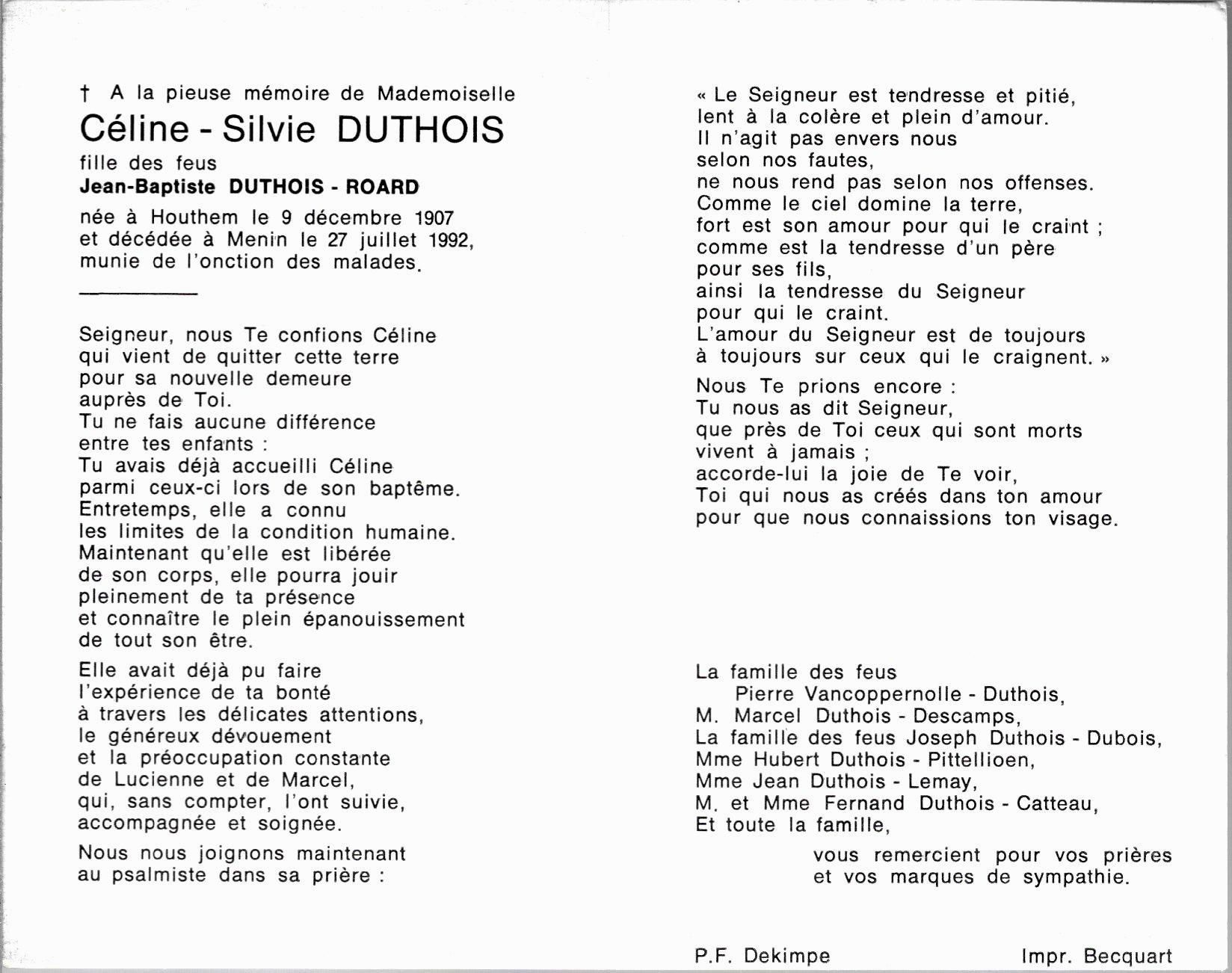 † A la pieuse mémoire de Mademoiselle
Céline - Silvie DUTHOIS
fille des feus
Jean-Baptiste DUTHOIS - ROARD
née à Houthem le 9 décembre 1907
et décédée à Menin le 27 juillet 1992,
munie de l'onction des malades.

Seigneur, nous Te confions Céline
qui vient de quitter cette terre
pour sa nouvelle demeure
auprès de Toi.
Tu ne fais aucune différence
entre tes enfants :
Tu avais déjà accueilli Céline
parmi ceux-ci lors de son baptême.
Entretemps, elle a connu
les limites de la condition humaine.
Maintenant qu'elle est libérée
de son corps, elle pourra jouir
pleinement de ta présence
et connaître le plein épanouissement
de tout son être.

Elle avait déjà pu faire
l'expérience de ta bonté
à travers les délicates attentions,
le généreux dévouement
et la préoccupation constante
de Lucienne et de Marcel,
qui, sans compter, l'ont suivie,
accompagnée et soignée.

Nous nous joignons maintenant
au psalmiste dans sa prière :

« Le Seigneur est tendresse et pitié,
lent à la colère et plein d'amour.
Il n'agit pas envers nous
selon nos fautes,
ne nous rend pas selon nos offenses.
Comme le ciel domine la terre,
fort est son amour pour qui le craint ;
comme est la tendresse d'un père
pour ses fils,
ainsi la tendresse du Seigneur
pour qui le craint.
L'amour du Seigneur est de toujours
à toujours sur ceux qui le craignent. »

Nous Te prions encore :
Tu nous as dit Seigneur,
que près de Toi ceux qui sont morts
vivent à jamais ;
accorde-lui la joie de Te voir,
Toi qui nous as créés dans ton amour
pour que nous connaissions ton visage.

La famille des feus
Pierre Vancoppernolle - Duthois,
M. Marcel Duthois - Descamps,
La famille des feus Joseph Duthois - Dubois,
Mme Hubert Duthois - Pittellioen,
Mme Jean Duthois - Lemay,
M. et Mme Fernand Duthois - Catteau,
Et toute la famille,
vous remercient pour vos prières
et vos marques de sympathie.

P.F. Dekimpe
Impr. Becquart